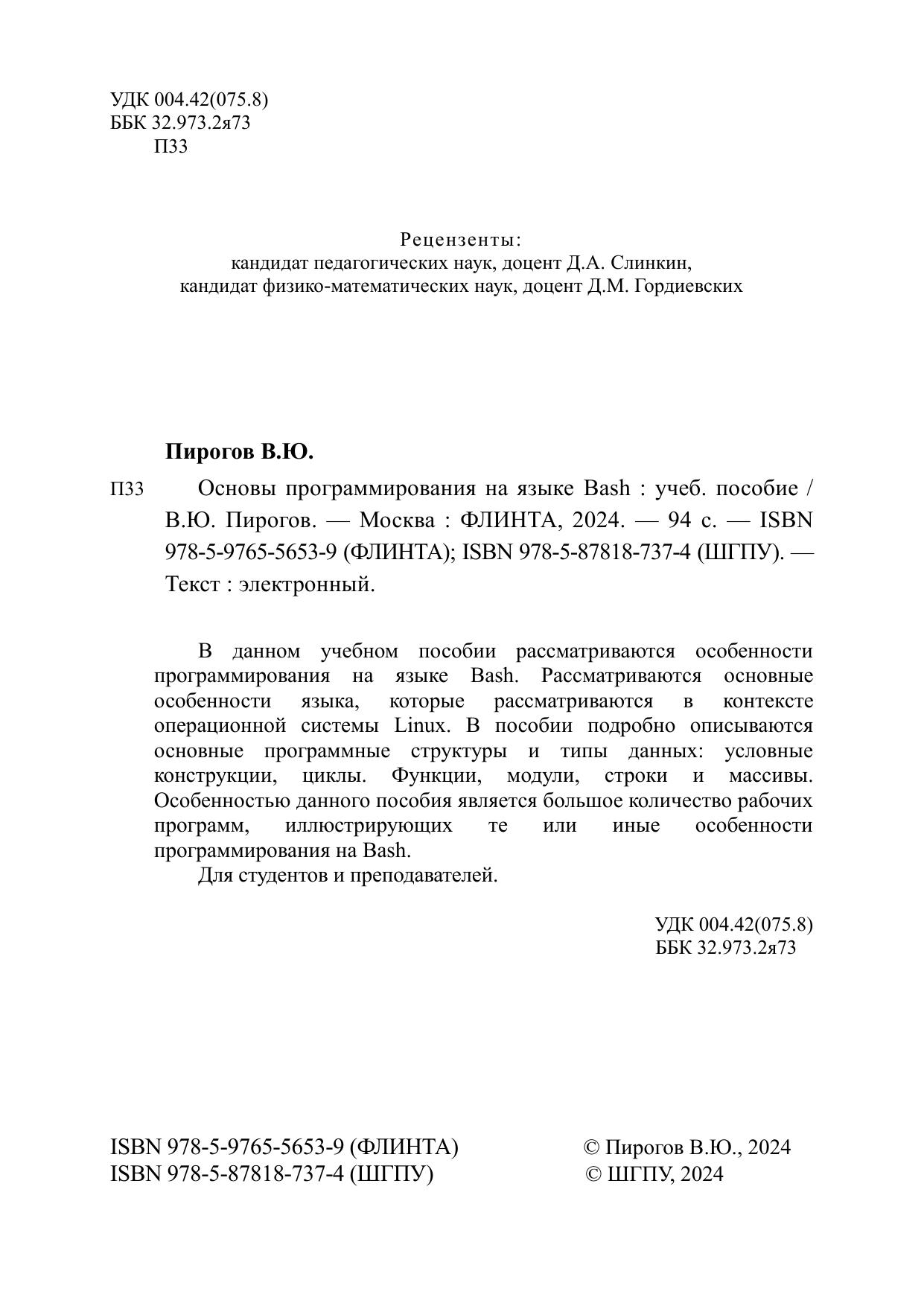 УДК 004.42(075.8)
ББК 32.973.2я73
П33

Рецензенты:
кандидат педагогических наук, доцент Д.А. Слинкин,
кандидат физико-математических наук, доцент Д.М. Гордиевских

Пирогов В.Ю.

П33 Основы программирования на языке Bash : учеб. пособие / В.Ю. Пирогов. — Москва : ФЛИНТА, 2024. — 94 с. — ISBN 978-5-9765-5653-9 (ФЛИНТА); ISBN 978-5-87818-737-4 (ШГПУ). — Текст : электронный.

В данном учебном пособии рассматриваются особенности программирования на языке Bash. Рассматриваются основные особенности языка, которые рассматриваются в контексте операционной системы Linux. В пособии подробно описываются основные программные структуры и типы данных: условные конструкции, циклы. Функции, модули, строки и массивы. Особенностью данного пособия является большое количество рабочих программ, иллюстрирующих те или иные особенности программирования на Bash.

Для студентов и преподавателей.

УДК 004.42(075.8)
ББК 32.973.2я73

ISBN 978-5-9765-5653-9 (ФЛИНТА)
ISBN 978-5-87818-737-4 (ШГПУ)

© Пирогов В.Ю., 2024
© ШГПУ, 2024